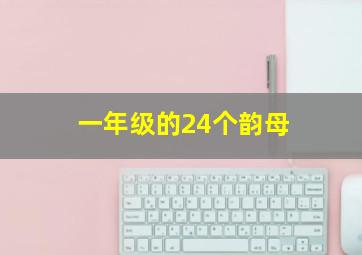 一年级的24个韵母